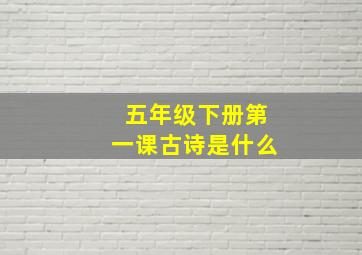 五年级下册第一课古诗是什么